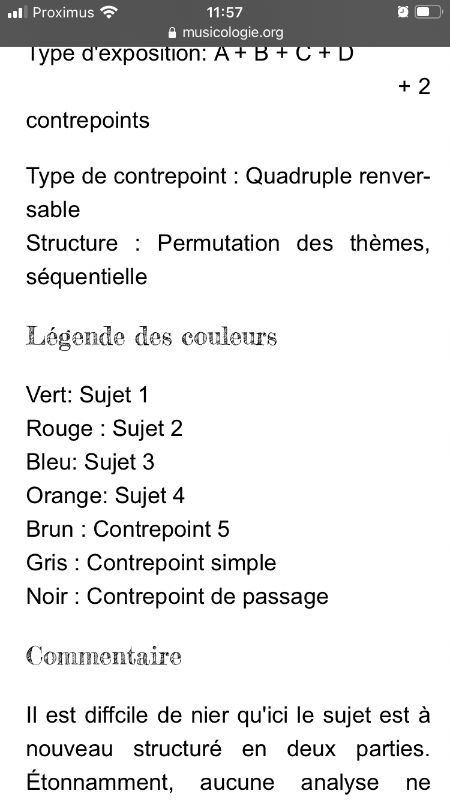 Proximus 11:57
musicologie.org

Type d'exposition: A + B + C + D + 2 contrepoints

Type de contrepoint : Quadruple renversable
Structure : Permutation des thèmes, séquentielle

Légende des couleurs

Vert: Sujet 1
Rouge : Sujet 2
Bleu: Sujet 3
Orange: Sujet 4
Brun : Contrepoint 5
Gris : Contrepoint simple
Noir : Contrepoint de passage

Commentaire

Il est diffcile de nier qu'ici le sujet est à nouveau structuré en deux parties. Étonnamment, aucune analyse ne